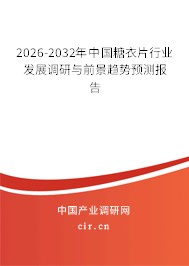 2026-2032年中国糖衣片行业发展调研与前景趋势预测报告

中国产业调研网

cir.cn